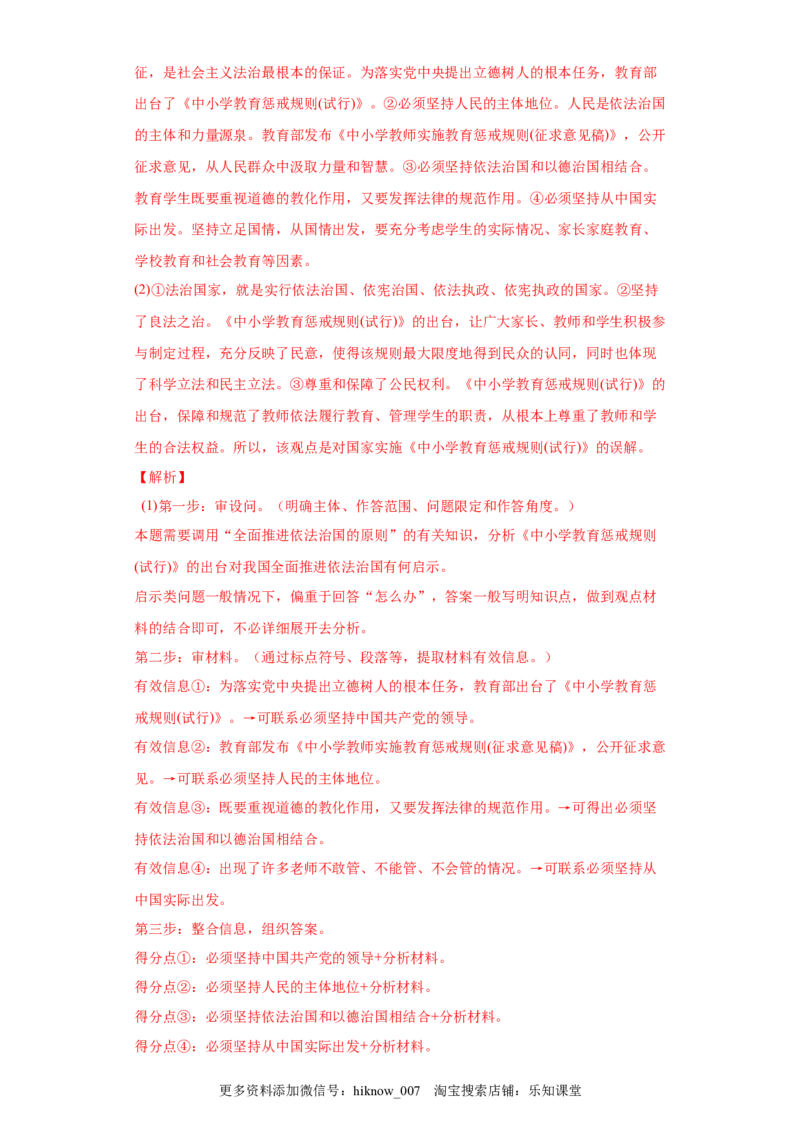 征，是社会主义法治最根本的保证。为落实党中央提出立德树人的根本任务，教育部出台了《中小学教育惩戒规则(试行)》。②必须坚持人民的主体地位。人民是依法治国的主体和力量源泉。教育部发布《中小学教师实施教育惩戒规则(征求意见稿)》，公开征求意见，从人民群众中汲取力量和智慧。③必须坚持依法治国和以德治国相结合。教育学生既要重视道德的教化作用，又要发挥法律的规范作用。④必须坚持从中国实际出发。坚持立足国情，从国情出发，要充分考虑学生的实际情况、家长家庭教育、学校教育和社会教育等因素。

(2)①法治国家，就是实行依法治国、依宪治国、依法执政、依宪执政的国家。②坚持了良法之治。《中小学教育惩戒规则(试行)》的出台，让广大家长、教师和学生积极参与制定过程，充分反映了民意，使得该规则最大限度地得到民众的认同，同时也体现了科学立法和民主立法。③尊重和保障了公民权利。《中小学教育惩戒规则(试行)》的出台，保障和规范了教师依法履行教育、管理学生的职责，从根本上尊重了教师和学生的合法权益。所以，该观点是对国家实施《中小学教育惩戒规则(试行)》的误解。

【解析】

(1)第一步：审设问。（明确主体、作答范围、问题限定和作答角度。）

本题需要调用“全面推进依法治国的原则”的有关知识，分析《中小学教育惩戒规则(试行)》的出台对我国全面推进依法治国有何启示。

启示类问题一般情况下，偏重于回答“怎么办”，答案一般写明知识点，做到观点材料的结合即可，不必详细展开去分析。

第二步：审材料。（通过标点符号、段落等，提取材料有效信息。）

有效信息①：为落实党中央提出立德树人的根本任务，教育部出台了《中小学教育惩戒规则(试行)》。→可联系必须坚持中国共产党的领导。

有效信息②：教育部发布《中小学教师实施教育惩戒规则(征求意见稿)》，公开征求意见。→可联系必须坚持人民的主体地位。

有效信息③：既要重视道德的教化作用，又要发挥法律的规范作用。→可得出必须坚持依法治国和以德治国相结合。

有效信息④：出现了许多老师不敢管、不能管、不会管的情况。→可联系必须坚持从中国实际出发。

第三步：整合信息，组织答案。

得分点①：必须坚持中国共产党的领导+分析材料。

得分点②：必须坚持人民的主体地位+分析材料。

得分点③：必须坚持依法治国和以德治国相结合+分析材料。

得分点④：必须坚持从中国实际出发+分析材料。

更多资料添加微信号：hiknow_007 淘宝搜索店铺：乐知课堂